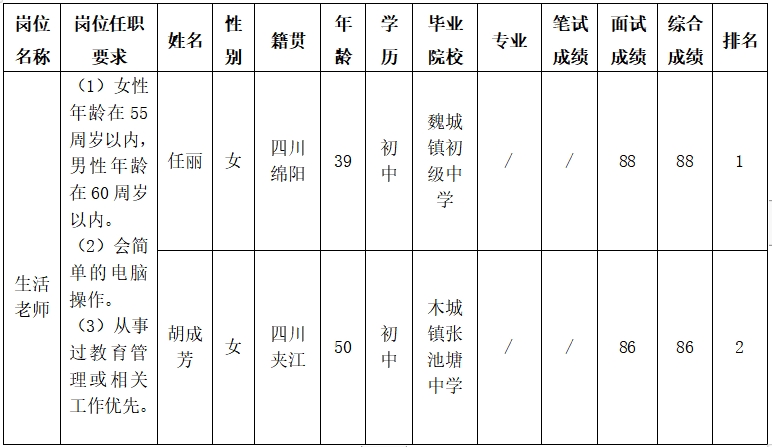 | 岗位名称 | 岗位任职要求 | 姓名 | 性别 | 籍贯 | 年龄 | 学历 | 毕业院校 | 专业 | 笔试成绩 | 面试成绩 | 综合成绩 | 排名 |
|---|---|---|---|---|---|---|---|---|---|---|---|---|
| 生活老师 | （1）女性年龄在55周岁以内，男性年龄在60周岁以内。（2）会简单的电脑操作。（3）从事过教育管理或相关工作优先。 | 任丽 | 女 | 四川绵阳 | 39 | 初中 | 魏城镇初级中学 | / | / | 88 | 88 | 1 |
| | | 胡成芳 | 女 | 四川夹江 | 50 | 初中 | 木城镇张池塘中学 | / | / | 86 | 86 | 2 |